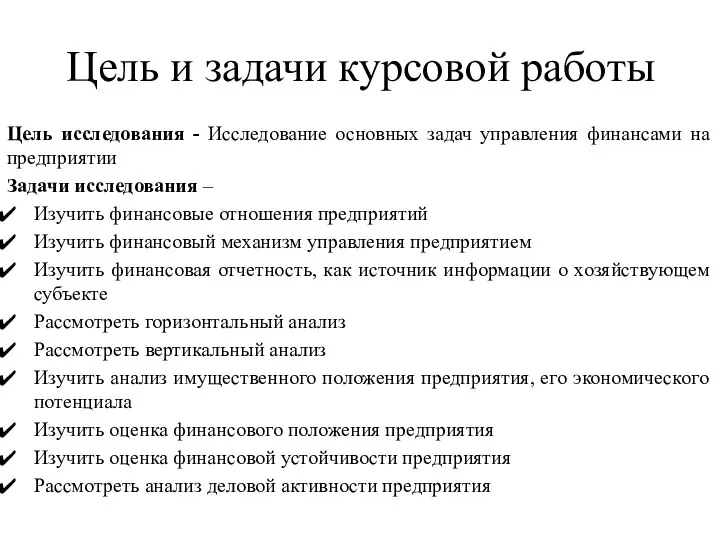 Цель и задачи курсовой работы

Цель исследования - Исследование основных задач управления финансами на предприятии

Задачи исследования –

✔ Изучить финансовые отношения предприятий
✔ Изучить финансовый механизм управления предприятием
✔ Изучить финансовая отчетность, как источник информации о хозяйствующем субъекте
✔ Рассмотреть горизонтальный анализ
✔ Рассмотреть вертикальный анализ
✔ Изучить анализ имущественного положения предприятия, его экономического потенциала
✔ Изучить оценка финансового положения предприятия
✔ Изучить оценка финансовой устойчивости предприятия
✔ Рассмотреть анализ деловой активности предприятия